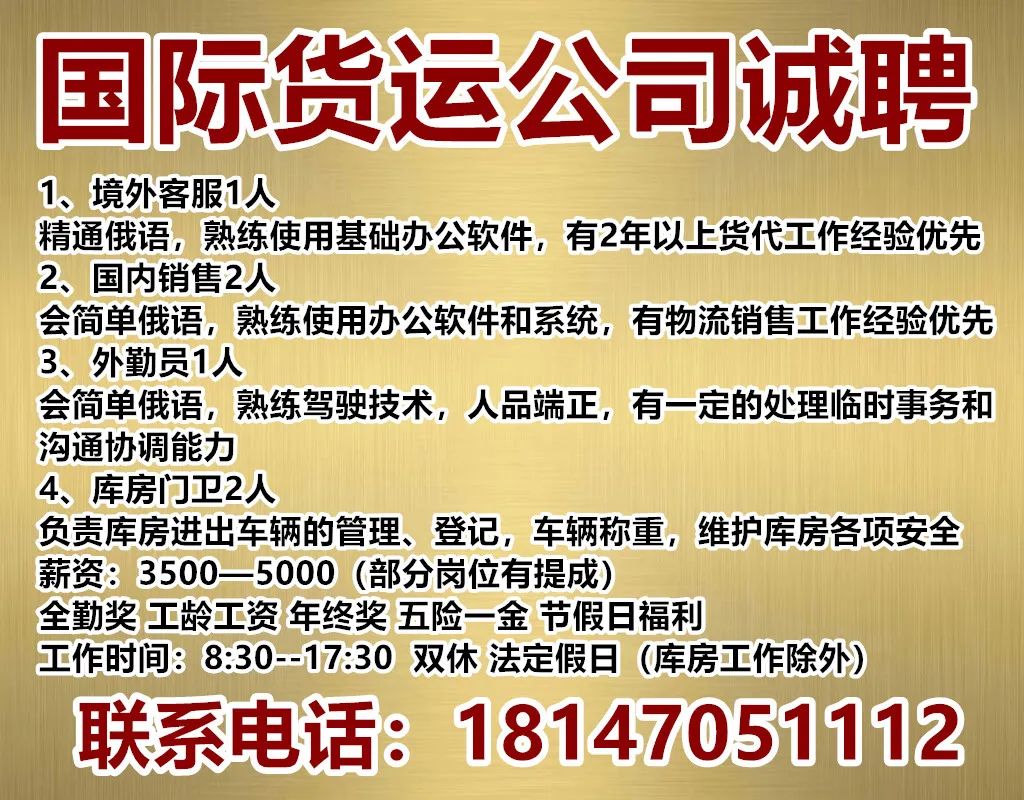 国际货运公司诚聘

1、境外客服1人
精通俄语，熟练使用基础办公软件，有2年以上货代工作经验优先
2、国内销售2人
会简单俄语，熟练使用办公软件和系统，有物流销售工作经验优先
3、外勤员1人
会简单俄语，熟练驾驶技术，人品端正，有一定的处理临时事务和沟通协调能力
4、库房门卫2人
负责库房进出车辆的管理、登记，车辆称重，维护库房各项安全
薪资：3500—5000（部分岗位有提成）
全勤奖 工龄工资 年终奖 五险一金 节假日福利
工作时间：8:30--17:30 双休 法定假日（库房工作除外）

联系电话：18147051112